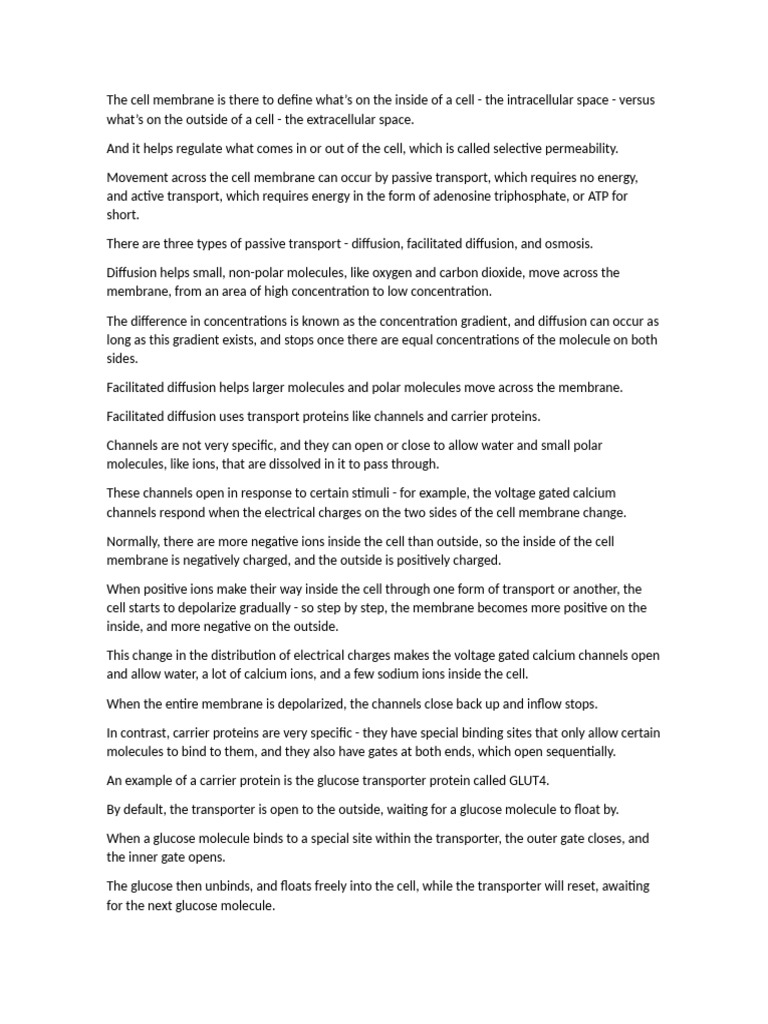 The cell membrane is there to define what's on the inside of a cell - the intracellular space - versus what's on the outside of a cell - the extracellular space.

And it helps regulate what comes in or out of the cell, which is called selective permeability.

Movement across the cell membrane can occur by passive transport, which requires no energy, and active transport, which requires energy in the form of adenosine triphosphate, or ATP for short.

There are three types of passive transport - diffusion, facilitated diffusion, and osmosis.

Diffusion helps small, non-polar molecules, like oxygen and carbon dioxide, move across the membrane, from an area of high concentration to low concentration.

The difference in concentrations is known as the concentration gradient, and diffusion can occur as long as this gradient exists, and stops once there are equal concentrations of the molecule on both sides.

Facilitated diffusion helps larger molecules and polar molecules move across the membrane.

Facilitated diffusion uses transport proteins like channels and carrier proteins.

Channels are not very specific, and they can open or close to allow water and small polar molecules, like ions, that are dissolved in it to pass through.

These channels open in response to certain stimuli - for example, the voltage gated calcium channels respond when the electrical charges on the two sides of the cell membrane change.

Normally, there are more negative ions inside the cell than outside, so the inside of the cell membrane is negatively charged, and the outside is positively charged.

When positive ions make their way inside the cell through one form of transport or another, the cell starts to depolarize gradually - so step by step, the membrane becomes more positive on the inside, and more negative on the outside.

This change in the distribution of electrical charges makes the voltage gated calcium channels open and allow water, a lot of calcium ions, and a few sodium ions inside the cell.

When the entire membrane is depolarized, the channels close back up and inflow stops.

In contrast, carrier proteins are very specific - they have special binding sites that only allow certain molecules to bind to them, and they also have gates at both ends, which open sequentially.

An example of a carrier protein is the glucose transporter protein called GLUT4.

By default, the transporter is open to the outside, waiting for a glucose molecule to float by.

When a glucose molecule binds to a special site within the transporter, the outer gate closes, and the inner gate opens.

The glucose then unbinds, and floats freely into the cell, while the transporter will reset, awaiting for the next glucose molecule.